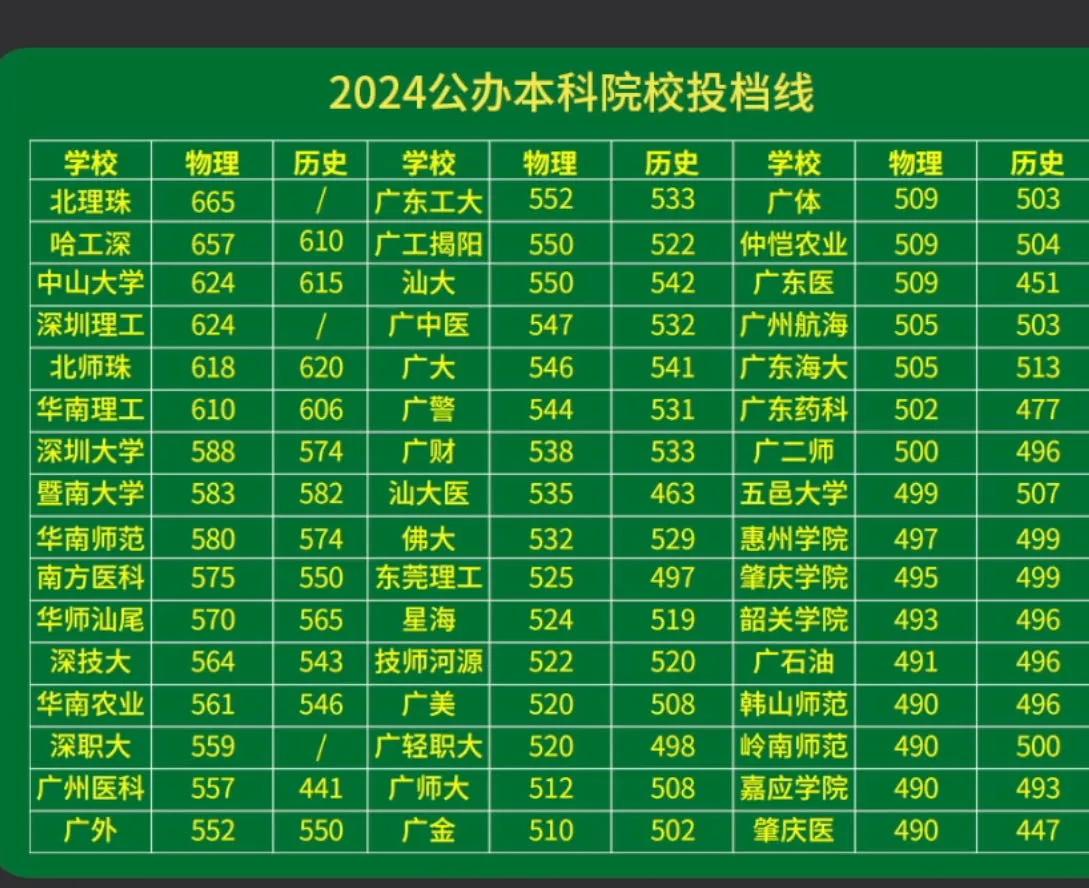 2024公办本科院校投档线

| 学校 | 物理 | 历史 | 学校 | 物理 | 历史 | 学校 | 物理 | 历史 |
|---|---|---|---|---|---|---|---|---|
| 北理珠 | 665 | / | 广东工大 | 552 | 533 | 广体 | 509 | 503 |
| 哈工深 | 657 | 610 | 广工揭阳 | 550 | 522 | 仲恺农业 | 509 | 504 |
| 中山大学 | 624 | 615 | 汕大 | 550 | 542 | 广东医 | 509 | 451 |
| 深圳理工 | 624 | / | 广中医 | 547 | 532 | 广州航海 | 505 | 503 |
| 北师珠 | 618 | 620 | 广大 | 546 | 541 | 广东海大 | 505 | 513 |
| 华南理工 | 610 | 606 | 广警 | 544 | 531 | 广东药科 | 502 | 477 |
| 深圳大学 | 588 | 574 | 广财 | 538 | 533 | 广二师 | 500 | 496 |
| 暨南大学 | 583 | 582 | 汕大医 | 535 | 463 | 五邑大学 | 499 | 507 |
| 华南师范 | 580 | 574 | 佛大 | 532 | 529 | 惠州学院 | 497 | 499 |
| 南方医科 | 575 | 550 | 东莞理工 | 525 | 497 | 肇庆学院 | 495 | 499 |
| 华师汕尾 | 570 | 565 | 星海 | 524 | 519 | 韶关学院 | 493 | 496 |
| 深技大 | 564 | 543 | 技师河源 | 522 | 520 | 广石油 | 491 | 496 |
| 华南农业 | 561 | 546 | 广美 | 520 | 508 | 韩山师范 | 490 | 496 |
| 深职大 | 559 | / | 广轻职大 | 520 | 498 | 岭南师范 | 490 | 500 |
| 广州医科 | 557 | 441 | 广师大 | 512 | 508 | 嘉应学院 | 490 | 493 |
| 广外 | 552 | 550 | 广金 | 510 | 502 | 肇庆医 | 490 | 447 |